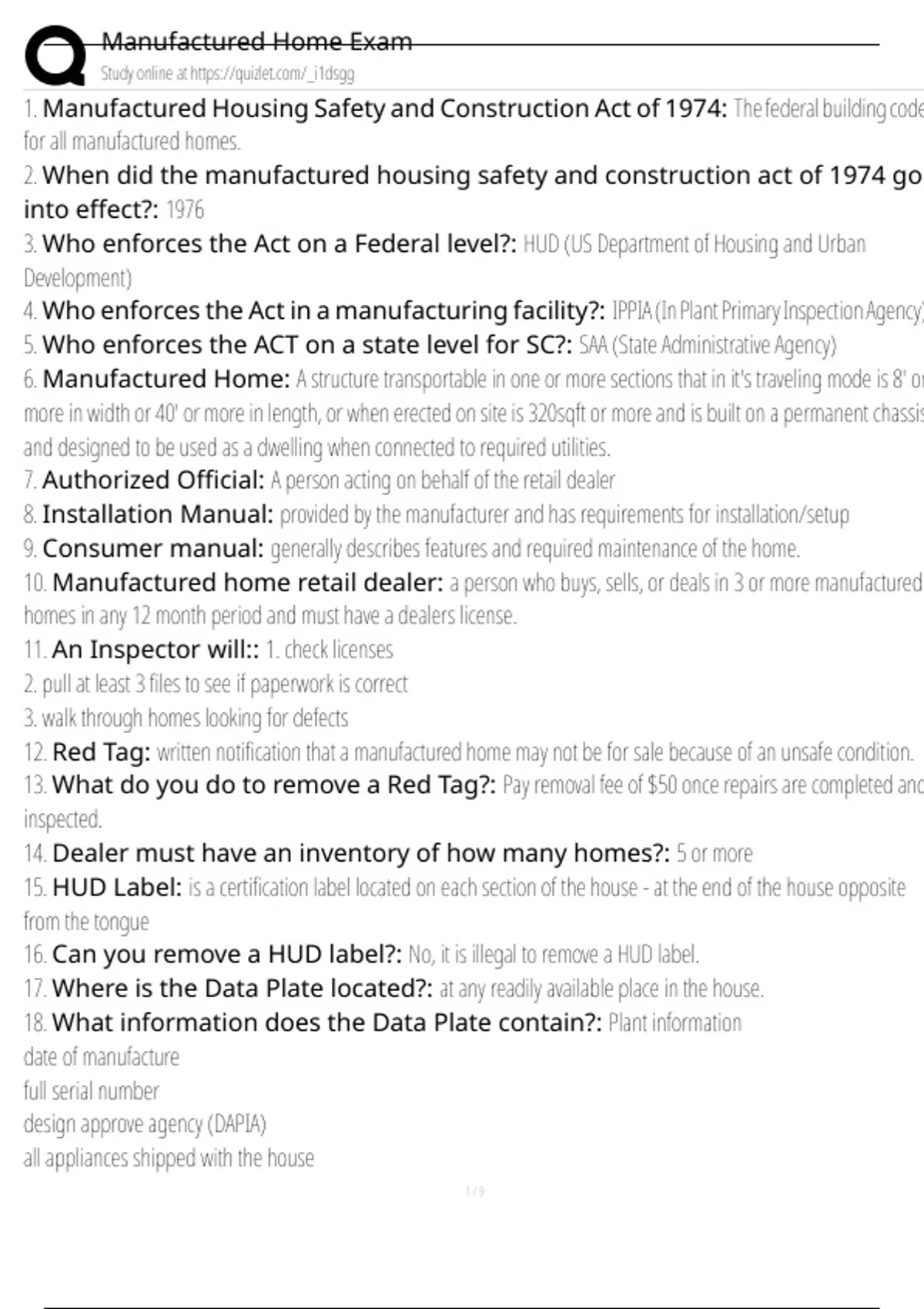 Manufactured Home Exam
Study online at https://quizlet.com/_i1dsgg

1. Manufactured Housing Safety and Construction Act of 1974: The federal building code for all manufactured homes.

2. When did the manufactured housing safety and construction act of 1974 go into effect?: 1976

3. Who enforces the Act on a Federal level?: HUD (US Department of Housing and Urban Development)

4. Who enforces the Act in a manufacturing facility?: IPPIA (In Plant Primary Inspection Agency)

5. Who enforces the ACT on a state level for SC?: SAA (State Administrative Agency)

6. Manufactured Home: A structure transportable in one or more sections that in it's traveling mode is 8' or more in width or 40' or more in length, or when erected on site is 320sqft or more and is built on a permanent chassis and designed to be used as a dwelling when connected to required utilities.

7. Authorized Official: A person acting on behalf of the retail dealer

8. Installation Manual: provided by the manufacturer and has requirements for installation/setup

9. Consumer manual: generally describes features and required maintenance of the home.

10. Manufactured home retail dealer: a person who buys, sells, or deals in 3 or more manufactured homes in any 12 month period and must have a dealers license.

11. An Inspector will:: 1. check licenses
2. pull at least 3 files to see if paperwork is correct
3. walk through homes looking for defects

12. Red Tag: written notification that a manufactured home may not be for sale because of an unsafe condition.

13. What do you do to remove a Red Tag?: Pay removal fee of $50 once repairs are completed and inspected.

14. Dealer must have an inventory of how many homes?: 5 or more

15. HUD Label: is a certification label located on each section of the house - at the end of the house opposite from the tongue

16. Can you remove a HUD label?: No, it is illegal to remove a HUD label.

17. Where is the Data Plate located?: at any readily available place in the house.

18. What information does the Data Plate contain?: Plant information
date of manufacture
full serial number
design approve agency (DAPIA)
all appliances shipped with the house

1 / 9